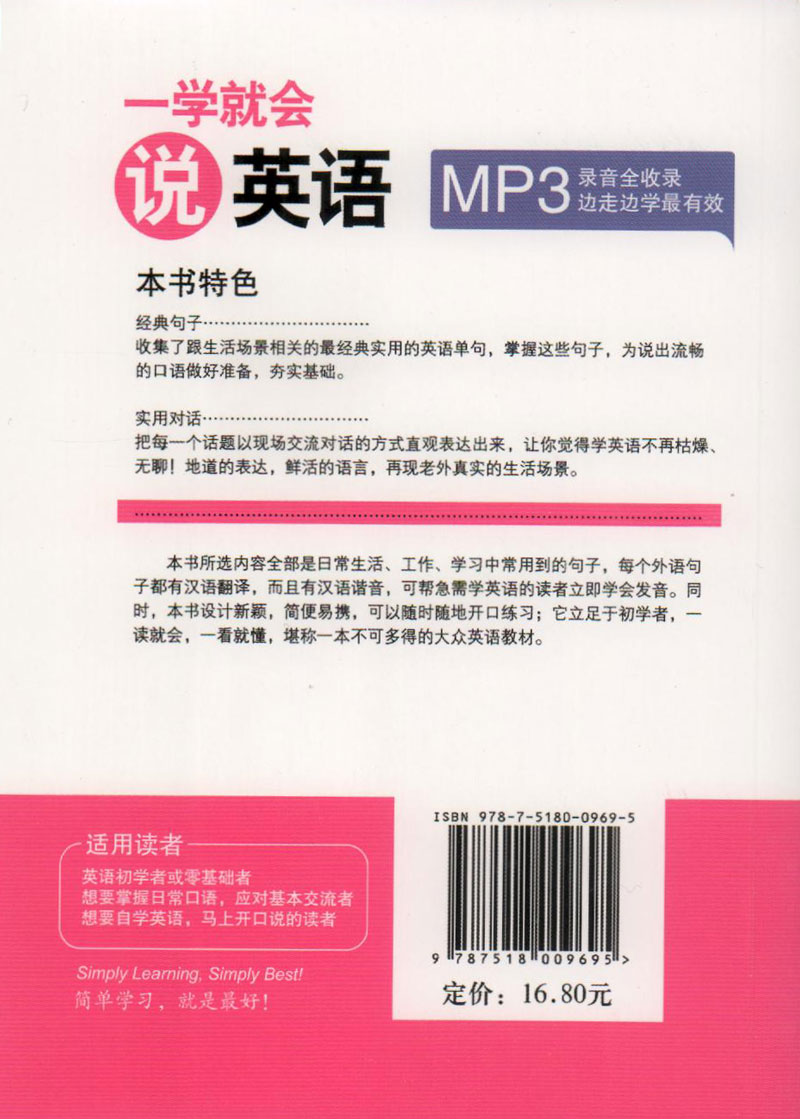 一学就会

说英语

MP3 录音全收录
边走边学最有效

本书特色

经典句子

收集了跟生活场景相关的最经典实用的英语单句，掌握这些句子，为说出流畅的口语做好准备，夯实基础。

实用对话

把每一个话题以现场交流对话的方式直观表达出来，让你觉得学英语不再枯燥、无聊！地道的表达，鲜活的语言，再现老外真实的生活场景。

本书所选内容全部是日常生活、工作、学习中常用到的句子，每个外语句子都有汉语翻译，而且有汉语谐音，可帮急需学英语的读者立即学会发音。同时，本书设计新颖，简便易携，可以随时随地开口练习；它立足于初学者，一读就会，一看就懂，堪称一本不可多得的大众英语教材。

适用读者

英语初学者或零基础者
想要掌握日常口语，应对基本交流者
想要自学英语，马上开口说的读者

Simply Learning, Simply Best!
简单学习，就是最好！

ISBN 978-7-5180-0969-5

9 787518 009695 >

定价：16.80元